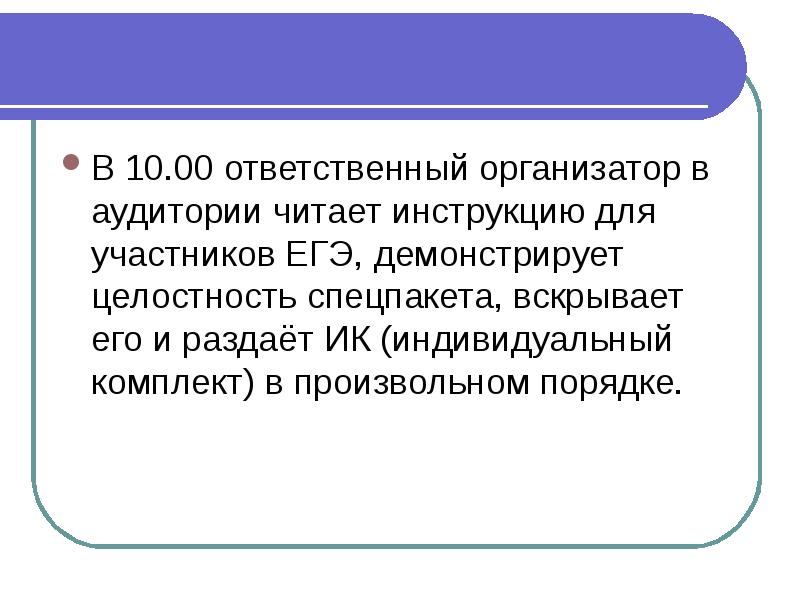 • В 10.00 ответственный организатор в аудитории читает инструкцию для участников ЕГЭ, демонстрирует целостность спецпакета, вскрывает его и раздаёт ИК (индивидуальный комплект) в произвольном порядке.